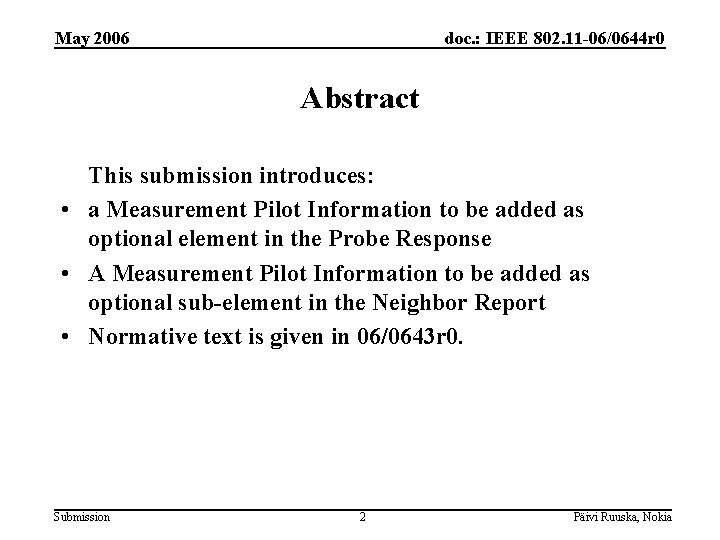 May 2006

doc.: IEEE 802.11-06/0644r0

Abstract

This submission introduces:

• a Measurement Pilot Information to be added as optional element in the Probe Response
• A Measurement Pilot Information to be added as optional sub-element in the Neighbor Report
• Normative text is given in 06/0643r0.

Submission

2

Päivi Ruuska, Nokia